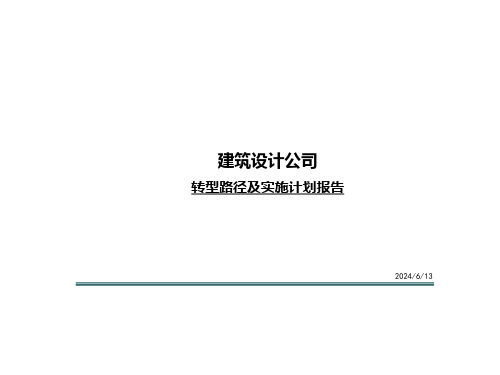 建筑设计公司

转型路径及实施计划报告

2024/6/13